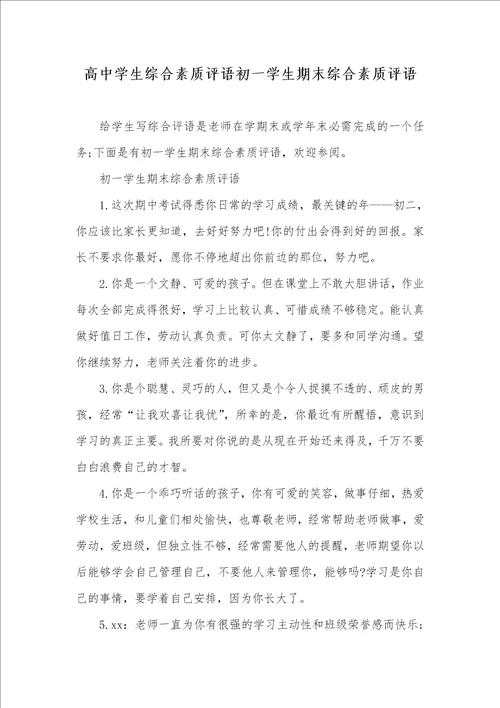 高中学生综合素质评语初一学生期末综合素质评语

给学生写综合评语是老师在学期末或学年末必需完成的一个任务;下面是有初一学生期末综合素质评语，欢迎参阅。

初一学生期末综合素质评语

1.这次期中考试得悉你日常的学习成绩，最关键的年——初二，你应该比家长更知道，去好好努力吧!你的付出会得到好的回报。家长不要求你最好，愿你不停地超出你前边的那位，努力吧。

2.你是一个文静、可爱的孩子。但在课堂上不敢大胆讲话，作业每次全部完成得很好，学习上比较认真、可惜成绩不够稳定。能认真做好值日工作，劳动认真负责。可你太文静了，要多和同学沟通。望你继续努力，老师关注着你的进步。

3.你是个聪慧、灵巧的人，但又是个令人捉摸不透的、顽皮的男孩，经常“让我欢喜让我忧”，所幸的是，你最近有所醒悟，意识到学习的真正主要。我所要对你说的是从现在开始还来得及，千万不要白白浪费自己的才智。

4.你是一个乖巧听话的孩子，你有可爱的笑容，做事仔细，热爱学校生活，和儿童们相处愉快，也尊敬老师，经常帮助老师做事，爱劳动，爱班级，但独立性不够，经常需要他人的提醒，老师期望你以后能够学会自己管理自己，不要他人来管理你，能够吗?学习是你自己的事情，要学着自己安排，因为你长大了。

5.xx：老师一直为你有很强的学习主动性和班级荣誉感而快乐;